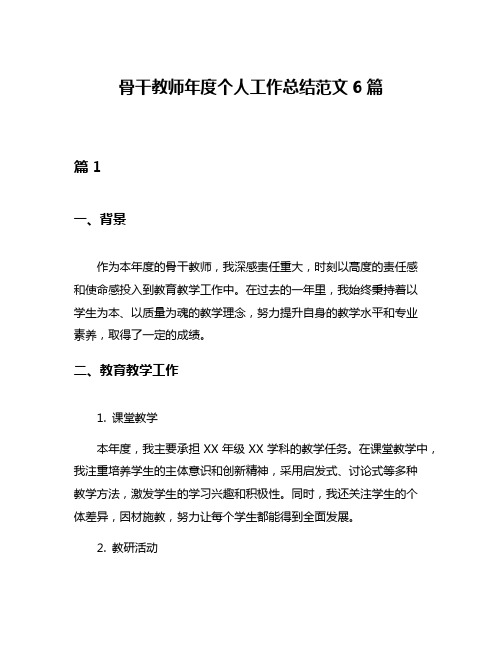 骨干教师年度个人工作总结范文 6 篇

篇 1

一、背景

作为本年度的骨干教师，我深感责任重大，时刻以高度的责任感和使命感投入到教育教学工作中。在过去的一年里，我始终秉持着以学生为本、以质量为魂的教学理念，努力提升自身的教学水平和专业素养，取得了一定的成绩。

二、教育教学工作

1. 课堂教学

本年度，我主要承担 XX 年级 XX 学科的教学任务。在课堂教学中，我注重培养学生的主体意识和创新精神，采用启发式、讨论式等多种教学方法，激发学生的学习兴趣和积极性。同时，我还关注学生的个体差异，因材施教，努力让每个学生都能得到全面发展。

2. 教研活动